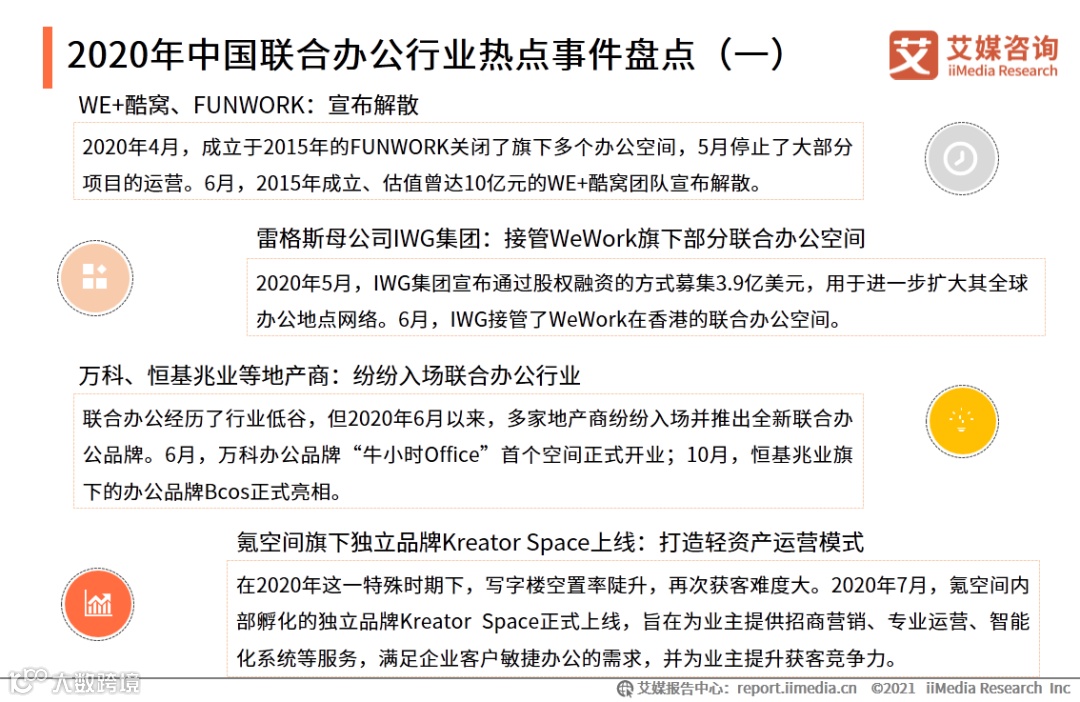 2020年中国联合办公行业热点事件盘点（一）

艾媒咨询
iiMedia Research

WE+酷窝、FUNWORK：宣布解散

2020年4月，成立于2015年的FUNWORK关闭了旗下多个办公空间，5月停止了大部分项目的运营。6月，2015年成立、估值曾达10亿元的WE+酷窝团队宣布解散。

雷格斯母公司IWG集团：接管WeWork旗下部分联合办公空间

2020年5月，IWG集团宣布通过股权融资的方式募集3.9亿美元，用于进一步扩大其全球办公地点网络。6月，IWG接管了WeWork在香港的联合办公空间。

万科、恒基兆业等地产商：纷纷入场联合办公行业

联合办公经历了行业低谷，但2020年6月以来，多家地产商纷纷入场并推出全新联合办公品牌。6月，万科办公品牌“牛小时Office”首个空间正式开业；10月，恒基兆业旗下的办公品牌Bcos正式亮相。

氪空间旗下独立品牌Kreator Space上线：打造轻资产运营模式

在2020年这一特殊时期下，写字楼空置率陡升，再次获客难度大。2020年7月，氪空间内部孵化的独立品牌Kreator Space正式上线，旨在为业主提供招商营销、专业运营、智能化系统等服务，满足企业客户敏捷办公的需求，并为业主提升获客竞争力。

大数跨境

艾媒报告中心：report.iimedia.cn ©2021 iiMedia Research Inc